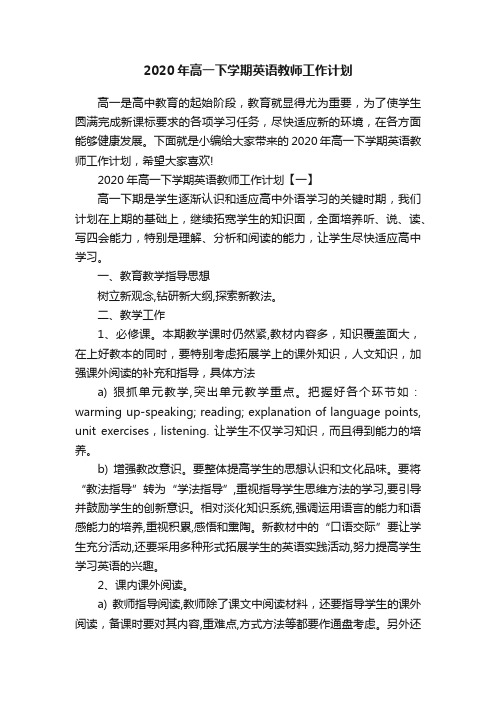 2020年高一下学期英语教师工作计划

高一是高中教育的起始阶段，教育就显得尤为重要，为了使学生圆满完成新课标要求的各项学习任务，尽快适应新的环境，在各方面能够健康发展。下面就是小编给大家带来的2020年高一下学期英语教师工作计划，希望大家喜欢!

2020年高一下学期英语教师工作计划【一】

高一下期是学生逐渐认识和适应高中外语学习的关键时期，我们计划在上期的基础上，继续拓宽学生的知识面，全面培养听、说、读、写四会能力，特别是理解、分析和阅读的能力，让学生尽快适应高中学习。

一、教育教学指导思想

树立新观念,钻研新大纲,探索新教法。

二、教学工作

1、必修课。本期教学课时仍然紧,教材内容多，知识覆盖面大，在上好教本的同时，要特别考虑拓展学上的课外知识，人文知识，加强课外阅读的补充和指导，具体方法

a) 狠抓单元教学,突出单元教学重点。把握好各个环节如：warming up-speaking; reading; explanation of language points, unit exercises，listening. 让学生不仅学习知识，而且得到能力的培养。

b) 增强教改意识。要整体提高学生的思想认识和文化品味。要将“教法指导”转为“学法指导”,重视指导学生思维方法的学习,要引导并鼓励学生的创新意识。相对淡化知识系统,强调运用语言的能力和语感能力的培养,重视积累,感悟和熏陶。新教材中的“口语交际”要让学生充分活动,还要采用多种形式拓展学生的英语实践活动,努力提高学生学习英语的兴趣。

2、课内课外阅读。

a) 教师指导阅读,教师除了课文中阅读材料，还要指导学生的课外阅读，备课时要对其内容,重难点,方式方法等都要作通盘考虑。另外还